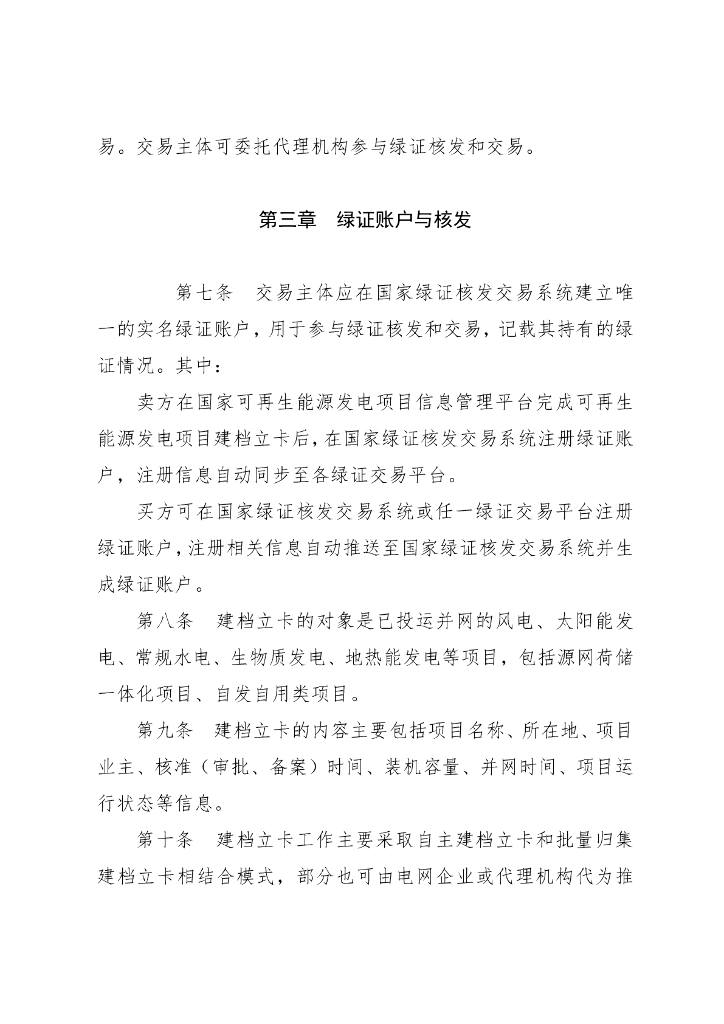 易。交易主体可委托代理机构参与绿证核发和交易。

第三章　绿证账户与核发

第七条　交易主体应在国家绿证核发交易系统建立唯一的实名绿证账户，用于参与绿证核发和交易，记载其持有的绿证情况。其中：

卖方在国家可再生能源发电项目信息管理平台完成可再生能源发电项目建档立卡后，在国家绿证核发交易系统注册绿证账户，注册信息自动同步至各绿证交易平台。

买方可在国家绿证核发交易系统或任一绿证交易平台注册绿证账户，注册相关信息自动推送至国家绿证核发交易系统并生成绿证账户。

第八条　建档立卡的对象是已投运并网的风电、太阳能发电、常规水电、生物质发电、地热能发电等项目，包括源网荷储一体化项目、自发自用类项目。

第九条　建档立卡的内容主要包括项目名称、所在地、项目业主、核准（审批、备案）时间、装机容量、并网时间、项目运行状态等信息。

第十条　建档立卡工作主要采取自主建档立卡和批量归集建档立卡相结合模式，部分也可由电网企业或代理机构代为推